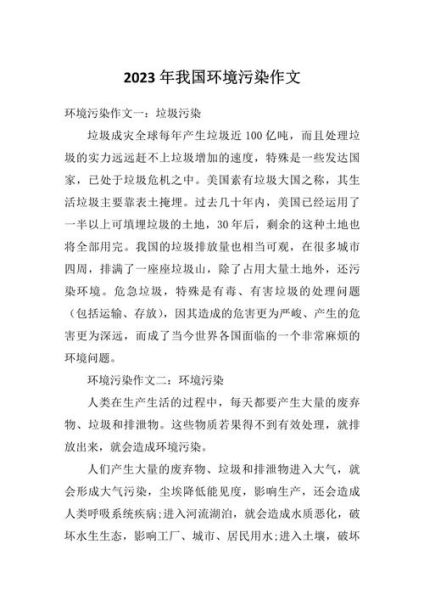 2023 年我国环境污染作文

环境污染作文一：垃圾污染

垃圾成灾全球每年产生垃圾近 100 亿吨，而且处理垃圾的实力远远赶不上垃圾增加的速度，特殊是一些发达国家，已处于垃圾危机之中。美国素有垃圾大国之称，其生活垃圾主要靠表土掩埋。过去几十年内，美国已经运用了一半以上可填埋垃圾的土地，30 年后，剩余的这种土地也将全部用完。我国的垃圾排放量也相当可观，在很多城市四周，排满了一座座垃圾山，除了占用大量土地外，还污染环境。危急垃圾，特殊是有毒、有害垃圾的处理问题（包括运输、存放），因其造成的危害更为严峻、产生的危害更为深远，而成了当今世界各国面临的一个非常麻烦的环境问题。

环境污染作文二：环境污染

人类在生产生活的过程中，每天都要产生大量的废弃物、垃圾和排泄物。这些物质若果得不到有效处理，就排放出来，就会造成环境污染。

人们产生大量的废弃物、垃圾和排泄物进入大气，就会形成大气污染，尘埃降低能见度，影响生产，还会造成人类呼吸系统疾病;进入河流湖泊，就会造成水质恶化，破坏水生生态，影响工厂、城市、居民用水;进入土壤，破坏